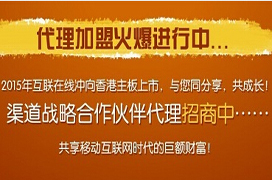 代理加盟火爆进行中...

2015年互联在线冲向香港主板上市，与您同分享，共成长！

渠道战略合作伙伴代理招商中......

共享移动互联网时代的巨额财富！